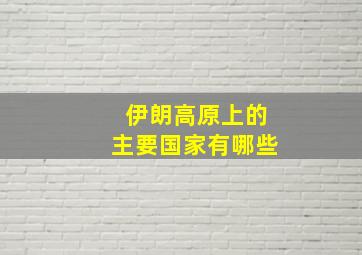 伊朗高原上的
主要国家有哪些